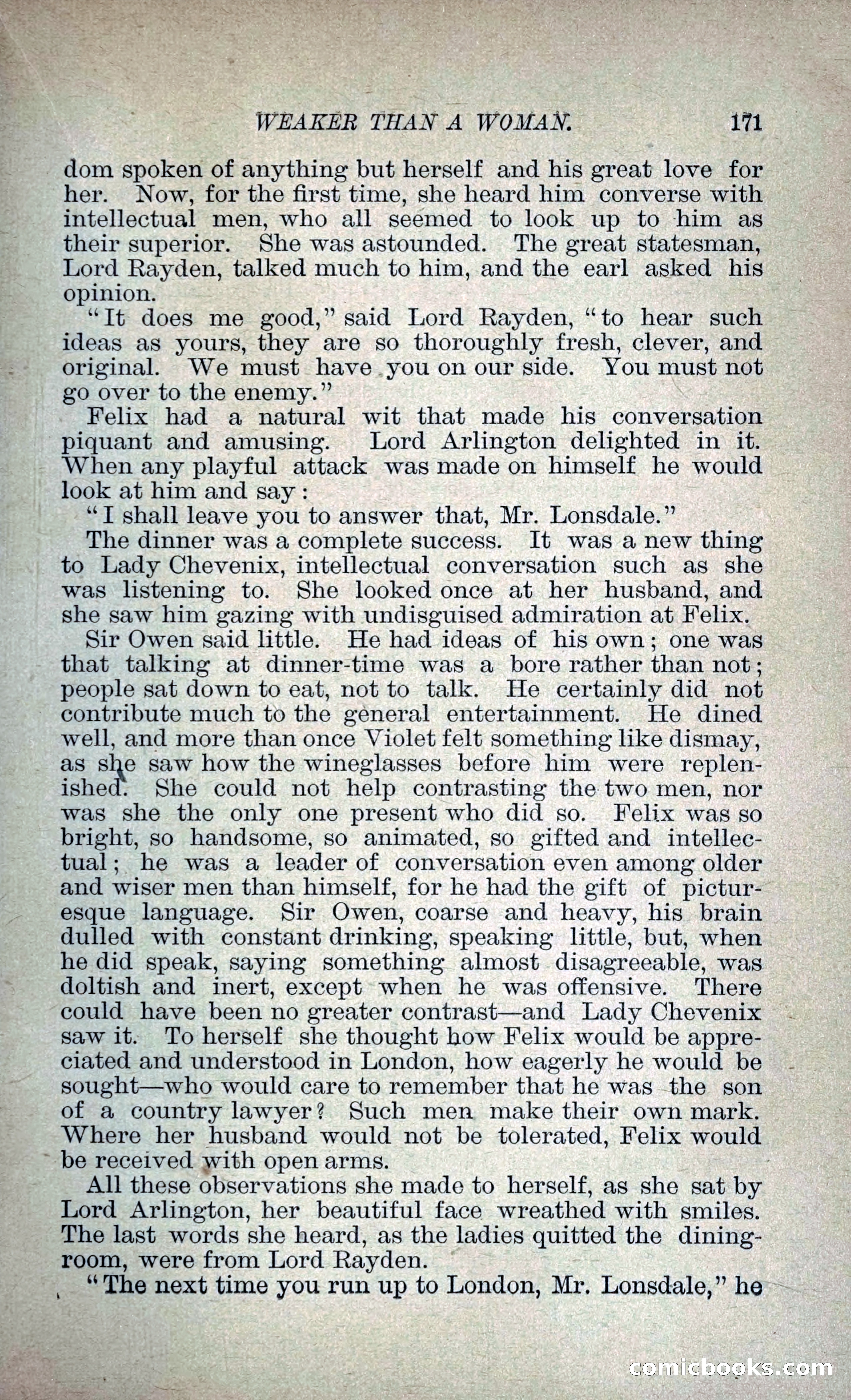 WEAKER THAN A WOMAN. 171

dom spoken of anything but herself and his great love for her. Now, for the first time, she heard him converse with intellectual men, who all seemed to look up to him as their superior. She was astounded. The great statesman, Lord Rayden, talked much to him, and the earl asked his opinion.

"It does me good," said Lord Rayden, "to hear such ideas as yours, they are so thoroughly fresh, clever, and original. We must have you on our side. You must not go over to the enemy."

Felix had a natural wit that made his conversation piquant and amusing. Lord Arlington delighted in it. When any playful attack was made on himself he would look at him and say:

"I shall leave you to answer that, Mr. Lonsdale."

The dinner was a complete success. It was a new thing to Lady Chevenix, intellectual conversation such as she was listening to. She looked once at her husband, and she saw him gazing with undisguised admiration at Felix.

Sir Owen said little. He had ideas of his own; one was that talking at dinner-time was a bore rather than not; people sat down to eat, not to talk. He certainly did not contribute much to the general entertainment. He dined well, and more than once Violet felt something like dismay, as she saw how the wineglasses before him were replenished. She could not help contrasting the two men, nor was she the only one present who did so. Felix was so bright, so handsome, so animated, so gifted and intellectual; he was a leader of conversation even among older and wiser men than himself, for he had the gift of picturesque language. Sir Owen, coarse and heavy, his brain dulled with constant drinking, speaking little, but, when he did speak, saying something almost disagreeable, was doltish and inert, except when he was offensive. There could have been no greater contrast—and Lady Chevenix saw it. To herself she thought how Felix would be appreciated and understood in London, how eagerly he would be sought—who would care to remember that he was the son of a country lawyer? Such men make their own mark. Where her husband would not be tolerated, Felix would be received with open arms.

All these observations she made to herself, as she sat by Lord Arlington, her beautiful face wreathed with smiles. The last words she heard, as the ladies quitted the dining-room, were from Lord Rayden.

"The next time you run up to London, Mr. Lonsdale," he

comicbooks.com